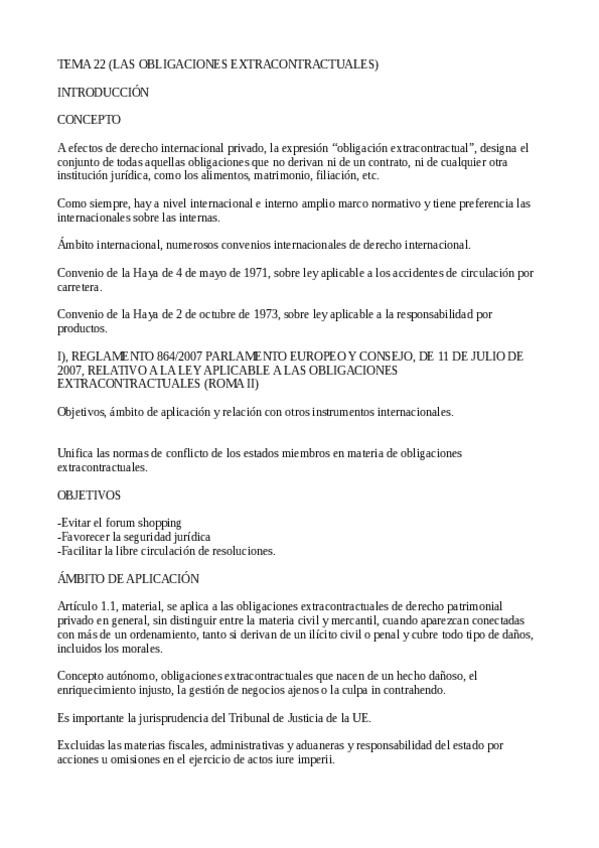 TEMA 22 (LAS OBLIGACIONES EXTRACONTRACTUALES)

INTRODUCCIÓN

CONCEPTO

A efectos de derecho internacional privado, la expresión “obligación extracontractual”, designa el conjunto de todas aquellas obligaciones que no derivan ni de un contrato, ni de cualquier otra institución jurídica, como los alimentos, matrimonio, filiación, etc.

Como siempre, hay a nivel internacional e interno amplio marco normativo y tiene preferencia las internacionales sobre las internas.

Ámbito internacional, numerosos convenios internacionales de derecho internacional.

Convenio de la Haya de 4 de mayo de 1971, sobre ley aplicable a los accidentes de circulación por carretera.

Convenio de la Haya de 2 de octubre de 1973, sobre ley aplicable a la responsabilidad por productos.

I), REGLAMENTO 864/2007 PARLAMENTO EUROPEO Y CONSEJO, DE 11 DE JULIO DE 2007, RELATIVO A LA LEY APLICABLE A LAS OBLIGACIONES EXTRACONTRACTUALES (ROMA II)

Objetivos, ámbito de aplicación y relación con otros instrumentos internacionales.

Unifica las normas de conflicto de los estados miembros en materia de obligaciones extracontractuales.

OBJETIVOS

-Evitar el forum shopping
-Favorecer la seguridad jurídica
-Facilitar la libre circulación de resoluciones.

ÁMBITO DE APLICACIÓN

Artículo 1.1, material, se aplica a las obligaciones extracontractuales de derecho patrimonial privado en general, sin distinguir entre la materia civil y mercantil, cuando aparezcan conectadas con más de un ordenamiento, tanto si derivan de un ilícito civil o penal y cubre todo tipo de daños, incluidos los morales.

Concepto autónomo, obligaciones extracontractuales que nacen de un hecho dañoso, el enriquecimiento injusto, la gestión de negocios ajenos o la culpa in contrahendo.

Es importante la jurisprudencia del Tribunal de Justicia de la UE.

Excluidas las materias fiscales, administrativas y aduaneras y responsabilidad del estado por acciones u omisiones en el ejercicio de actos iure imperii.